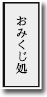 おみくじ処